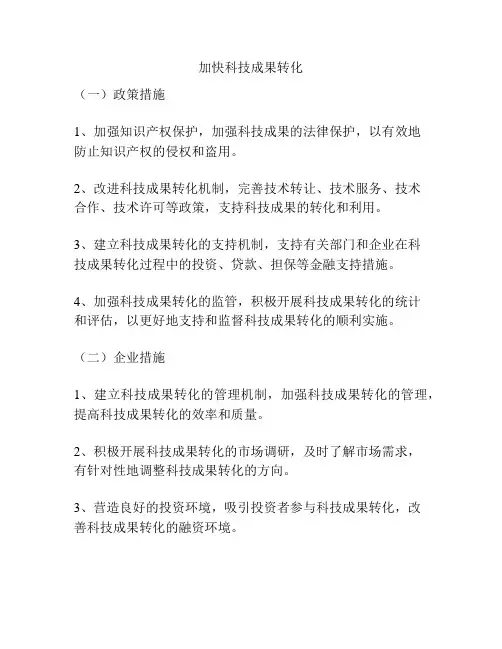 加快科技成果转化

（一）政策措施

1、加强知识产权保护，加强科技成果的法律保护，以有效地防止知识产权的侵权和盗用。

2、改进科技成果转化机制，完善技术转让、技术服务、技术合作、技术许可等政策，支持科技成果的转化和利用。

3、建立科技成果转化的支持机制，支持有关部门和企业在科技成果转化过程中的投资、贷款、担保等金融支持措施。

4、加强科技成果转化的监管，积极开展科技成果转化的统计和评估，以更好地支持和监督科技成果转化的顺利实施。

（二）企业措施

1、建立科技成果转化的管理机制，加强科技成果转化的管理，提高科技成果转化的效率和质量。

2、积极开展科技成果转化的市场调研，及时了解市场需求，有针对性地调整科技成果转化的方向。

3、营造良好的投资环境，吸引投资者参与科技成果转化，改善科技成果转化的融资环境。